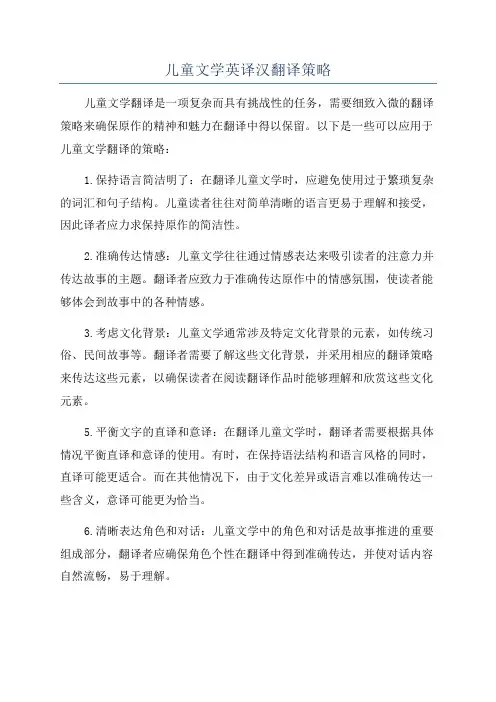 儿童文学英译汉翻译策略

儿童文学翻译是一项复杂而具有挑战性的任务，需要细致入微的翻译策略来确保原作的精神和魅力在翻译中得以保留。以下是一些可以应用于儿童文学翻译的策略：

1.保持语言简洁明了：在翻译儿童文学时，应避免使用过于繁琐复杂的词汇和句子结构。儿童读者往往对简单清晰的语言更易于理解和接受，因此译者应力求保持原作的简洁性。

2.准确传达情感：儿童文学往往通过情感表达来吸引读者的注意力并传达故事的主题。翻译者应致力于准确传达原作中的情感氛围，使读者能够体会到故事中的各种情感。

3.考虑文化背景：儿童文学通常涉及特定文化背景的元素，如传统习俗、民间故事等。翻译者需要了解这些文化背景，并采用相应的翻译策略来传达这些元素，以确保读者在阅读翻译作品时能够理解和欣赏这些文化元素。

5.平衡文字的直译和意译：在翻译儿童文学时，翻译者需要根据具体情况平衡直译和意译的使用。有时，在保持语法结构和语言风格的同时，直译可能更适合。而在其他情况下，由于文化差异或语言难以准确传达一些含义，意译可能更为恰当。

6.清晰表达角色和对话：儿童文学中的角色和对话是故事推进的重要组成部分，翻译者应确保角色个性在翻译中得到准确传达，并使对话内容自然流畅，易于理解。